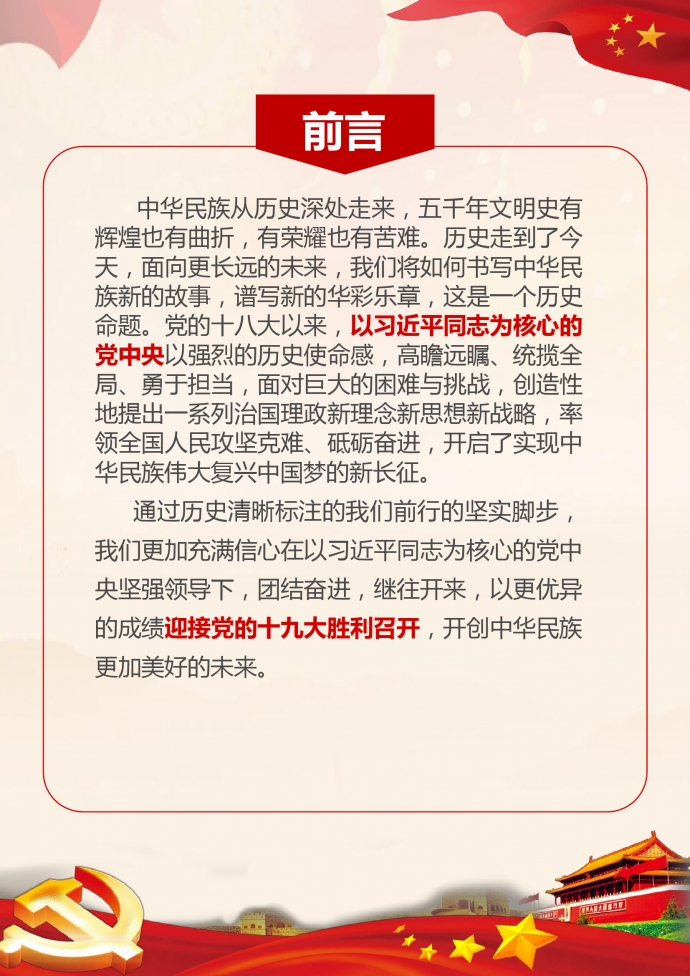 前言

中华民族从历史深处走来，五千年文明史有辉煌也有曲折，有荣耀也有苦难。历史走到了今天，面向更长远的未来，我们将如何书写中华民族新的故事，谱写新的华彩乐章，这是一个历史命题。党的十八大以来，以习近平同志为核心的党中央以强烈的历史使命感，高瞻远瞩、统揽全局、勇于担当，面对巨大的困难与挑战，创造性地提出一系列治国理政新理念新思想新战略，率领全国人民攻坚克难、砥砺奋进，开启了实现中华民族伟大复兴中国梦的新长征。

通过历史清晰标注的我们前行的坚实脚步，我们更加充满信心在以习近平同志为核心的党中央坚强领导下，团结奋进，继往开来，以更优异的成绩迎接党的十九大胜利召开，开创中华民族更加美好的未来。